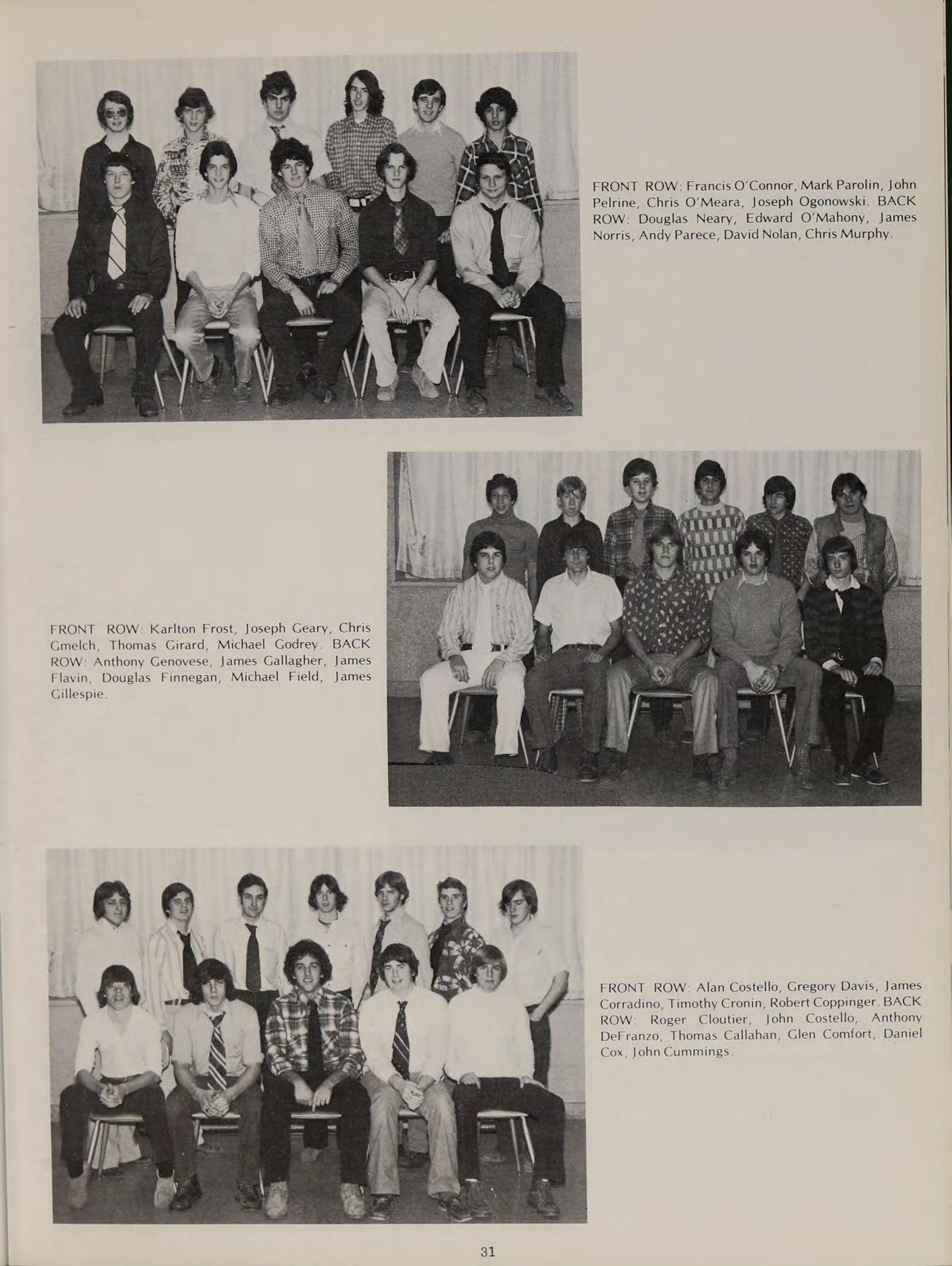 FRONT ROW: Francis O'Connor, Mark Parolin, John Pelrine, Chris O'Meara, Joseph Ogonowski. BACK ROW: Douglas Neary, Edward O'Mahony, James Norris, Andy Parece, David Nolan, Chris Murphy.

FRONT ROW: Karlton Frost, Joseph Geary, Chris Gmelch, Thomas Girard, Michael Godrey. BACK ROW: Anthony Genovese, James Gallagher, James Flavin, Douglas Finnegan, Michael Field, James Gillespie.

FRONT ROW: Alan Costello, Gregory Davis, James Corradino, Timothy Cronin, Robert Coppinger. BACK ROW: Roger Cloutier, John Costello, Anthony DeFranzo, Thomas Callahan, Glen Comfort, Daniel Cox, John Cummings.

31